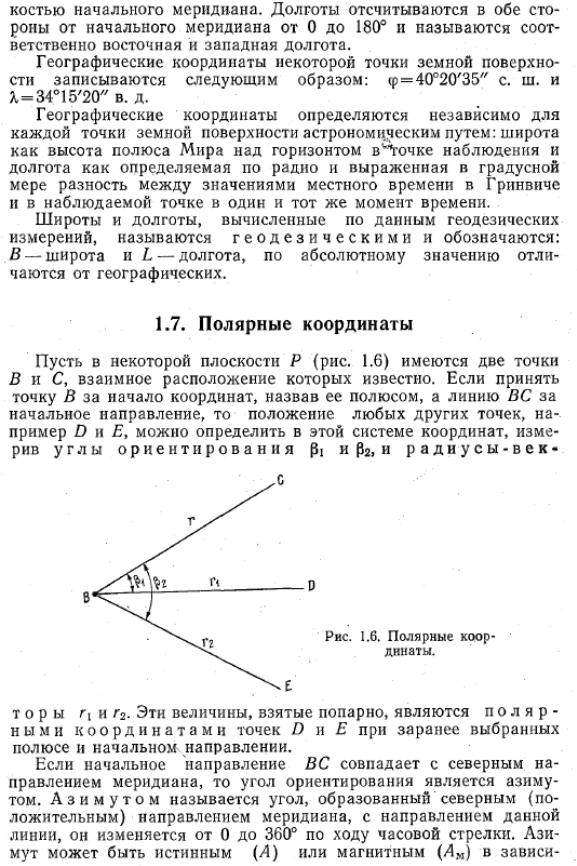 костью начального меридиана. Долготы отсчитываются в обе стороны от начального меридиана от 0 до 180° и называются соответственно восточная и западная долгота.

Географические координаты некоторой точки земной поверхности записываются следующим образом: $\varphi=40°20'35''$ с. ш. и $\lambda=34°15'20''$ в. д.

Географические координаты определяются независимо для каждой точки земной поверхности астрономическим путем: широта как высота полюса Мира над горизонтом в точке наблюдения и долгота как определяемая по радио и выраженная в градусной мере разность между значениями местного времени в Гринвиче и в наблюдаемой точке в один и тот же момент времени.

Широты и долготы, вычисленные по данным геодезических измерений, называются геодезическими и обозначаются: $B$ — широта и $L$ — долгота, по абсолютному значению отличаются от географических.

1.7. Полярные координаты

Пусть в некоторой плоскости $P$ (рис. 1.6) имеются две точки $B$ и $C$, взаимное расположение которых известно. Если принять точку $B$ за начало координат, назвав ее полюсом, а линию $BC$ за начальное направление, то положение любых других точек, например $D$ и $E$, можно определить в этой системе координат, измерив углы ориентирования $\beta_1$ и $\beta_2$, и радиусы-век-

C
r
B
$\beta_1$
$\beta_2$
$r_1$
D
$r_2$
E

Рис. 1.6. Полярные координаты.

торы $r_1$ и $r_2$. Эти величины, взятые попарно, являются полярными координатами точек $D$ и $E$ при заранее выбранных полюсе и начальном направлении.

Если начальное направление $BC$ совпадает с северным направлением меридиана, то угол ориентирования является азимутом. Азимутом называется угол, образованный северным (положительным) направлением меридиана, с направлением данной линии, он изменяется от 0 до 360° по ходу часовой стрелки. Азимут может быть истинным $(A)$ или магнитным $(A_м)$ в зависи-